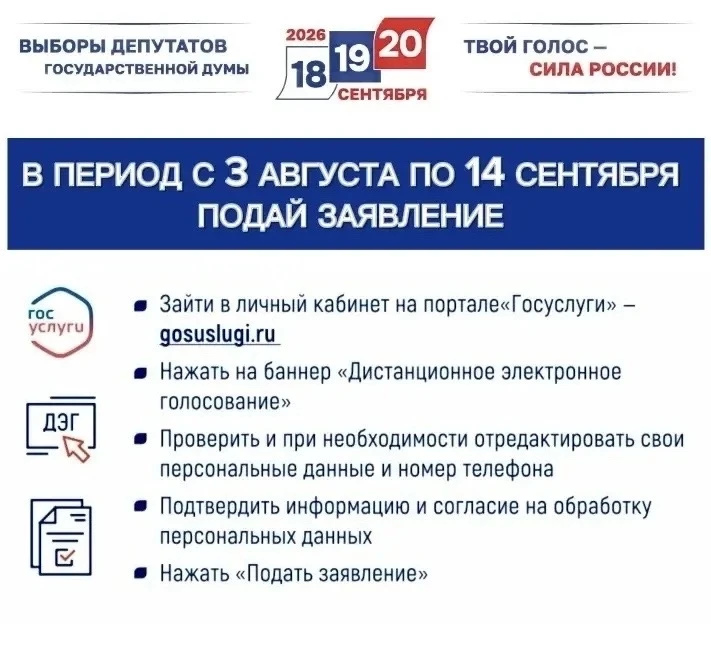 ВЫБОРЫ ДЕПУТАТОВ
ГОСУДАРСТВЕННОЙ ДУМЫ

2026
18 19 20
СЕНТЯБРЯ

ТВОЙ ГОЛОС —
СИЛА РОССИИ!

В ПЕРИОД С 3 АВГУСТА ПО 14 СЕНТЯБРЯ
ПОДАЙ ЗАЯВЛЕНИЕ

гос услуги

ДЭГ

- Зайти в личный кабинет на портале«Госуслуги» – gosuslugi.ru
- Нажать на баннер «Дистанционное электронное голосование»
- Проверить и при необходимости отредактировать свои персональные данные и номер телефона
- Подтвердить информацию и согласие на обработку персональных данных
- Нажать «Подать заявление»